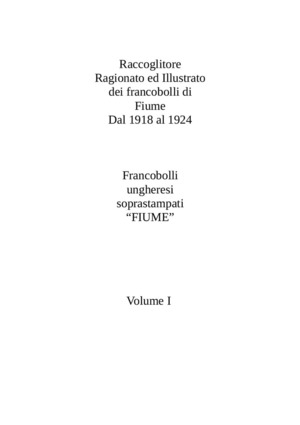 Raccoglitore
Ragionato ed Illustrato
dei francobolli di
Fiume
Dal 1918 al 1924

Francobolli
ungheresi
soprastampati
“FIUME”

Volume I